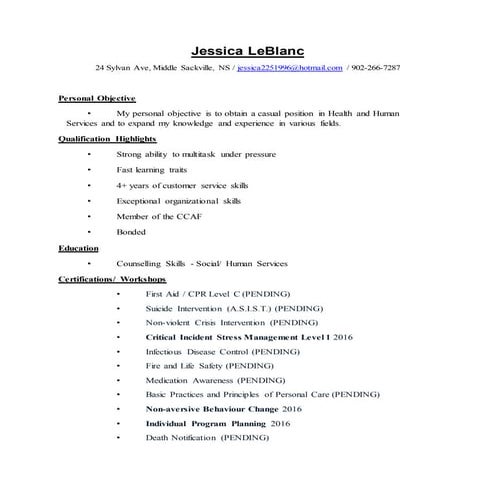 Jessica LeBlanc

24 Sylvan Ave, Middle Sackville, NS / jessica2251996@hotmail.com / 902-266-7287

Personal Objective

• My personal objective is to obtain a casual position in Health and Human Services and to expand my knowledge and experience in various fields.

Qualification Highlights

• Strong ability to multitask under pressure
• Fast learning traits
• 4+ years of customer service skills
• Exceptional organizational skills
• Member of the CCAF
• Bonded

Education

• Counselling Skills - Social/ Human Services

Certifications/ Workshops

• First Aid / CPR Level C (PENDING)
• Suicide Intervention (A.S.I.S.T.) (PENDING)
• Non-violent Crisis Intervention (PENDING)
• Critical Incident Stress Management Level 1 2016
• Infectious Disease Control (PENDING)
• Fire and Life Safety (PENDING)
• Medication Awareness (PENDING)
• Basic Practices and Principles of Personal Care (PENDING)
• Non-aversive Behaviour Change 2016
• Individual Program Planning 2016
• Death Notification (PENDING)